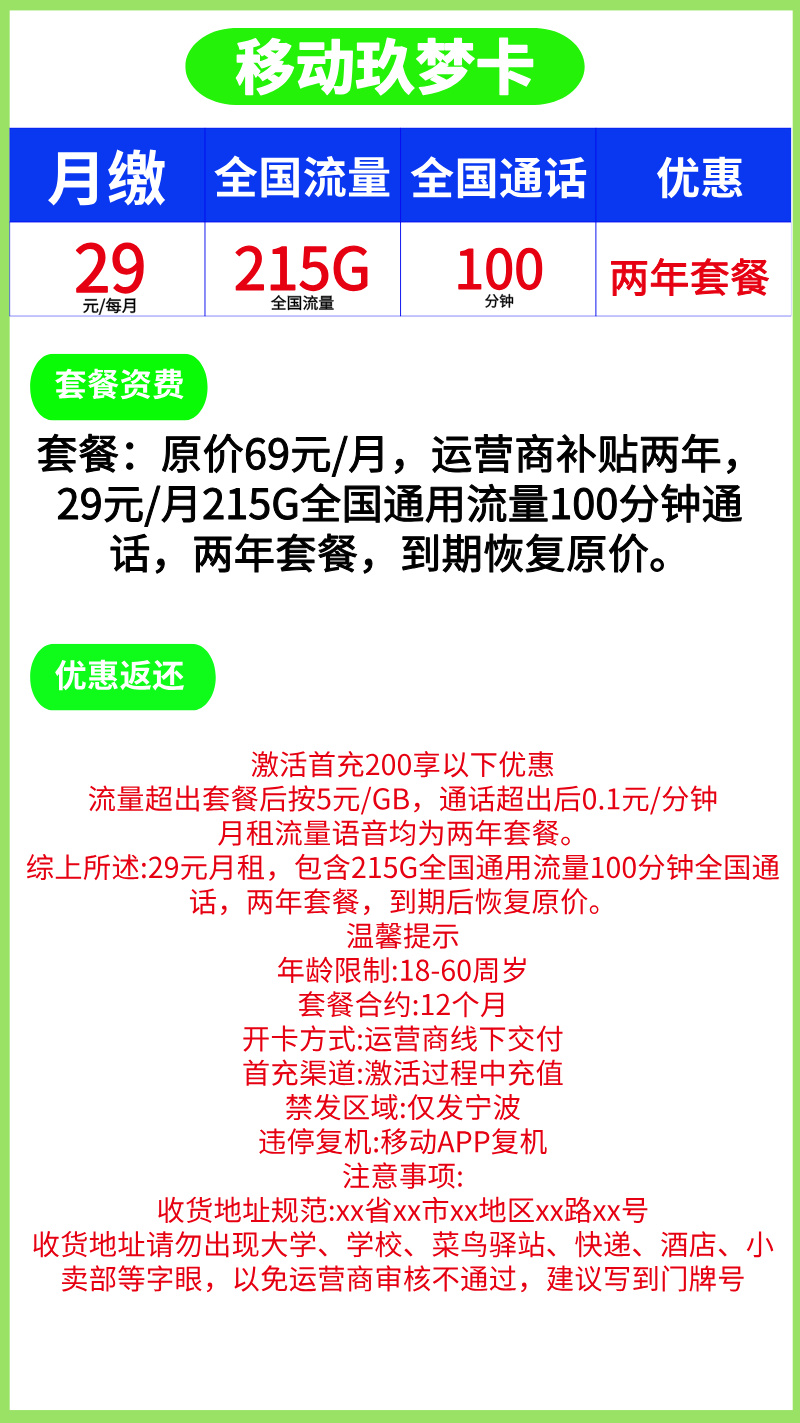 移动玖梦卡

| 月缴 | 全国流量 | 全国通话 | 优惠 |
|---|---|---|---|
| 29 元/每月 | 215G 全国流量 | 100 分钟 | 两年套餐 |

套餐资费

套餐：原价69元/月，运营商补贴两年，29元/月215G全国通用流量100分钟通话，两年套餐，到期恢复原价。

优惠返还

激活首充200享以下优惠
流量超出套餐后按5元/GB，通话超出后0.1元/分钟
月租流量语音均为两年套餐。
综上所述:29元月租，包含215G全国通用流量100分钟全国通话，两年套餐，到期后恢复原价。
温馨提示
年龄限制:18-60周岁
套餐合约:12个月
开卡方式:运营商线下交付
首充渠道:激活过程中充值
禁发区域:仅发宁波
违停复机:移动APP复机
注意事项:
收货地址规范:xx省xx市xx地区xx路xx号
收货地址请勿出现大学、学校、菜鸟驿站、快递、酒店、小卖部等字眼，以免运营商审核不通过，建议写到门牌号